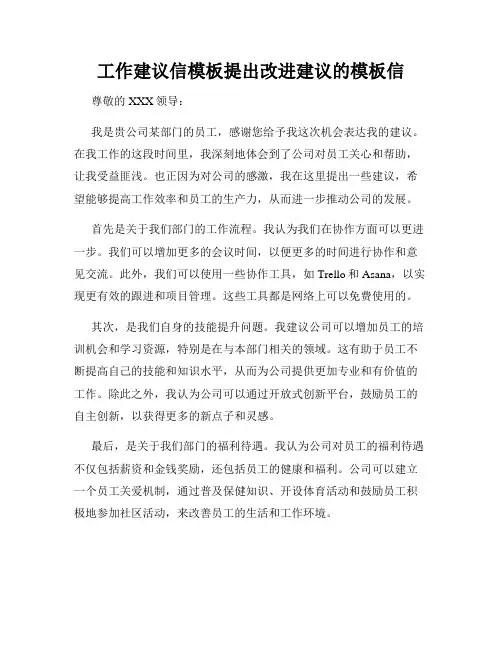 工作建议信模板提出改进建议的模板信

尊敬的 XXX 领导：

我是贵公司某部门的员工，感谢您给予我这次机会表达我的建议。在我工作的这段时间里，我深刻地体会到了公司对员工关心和帮助，让我受益匪浅。也正因为对公司的感激，我在这里提出一些建议，希望能够提高工作效率和员工的生产力，从而进一步推动公司的发展。

首先是关于我们部门的工作流程。我认为我们在协作方面可以更进一步。我们可以增加更多的会议时间，以便更多的时间进行协作和意见交流。此外，我们可以使用一些协作工具，如 Trello 和 Asana，以实现更有效的跟进和项目管理。这些工具都是网络上可以免费使用的。

其次，是我们自身的技能提升问题。我建议公司可以增加员工的培训机会和学习资源，特别是在与本部门相关的领域。这有助于员工不断提高自己的技能和知识水平，从而为公司提供更加专业和有价值的工作。除此之外，我认为公司可以通过开放式创新平台，鼓励员工的自主创新，以获得更多的新点子和灵感。

最后，是关于我们部门的福利待遇。我认为公司对员工的福利待遇不仅包括薪资和金钱奖励，还包括员工的健康和福利。公司可以建立一个员工关爱机制，通过普及保健知识、开设体育活动和鼓励员工积极地参加社区活动，来改善员工的生活和工作环境。